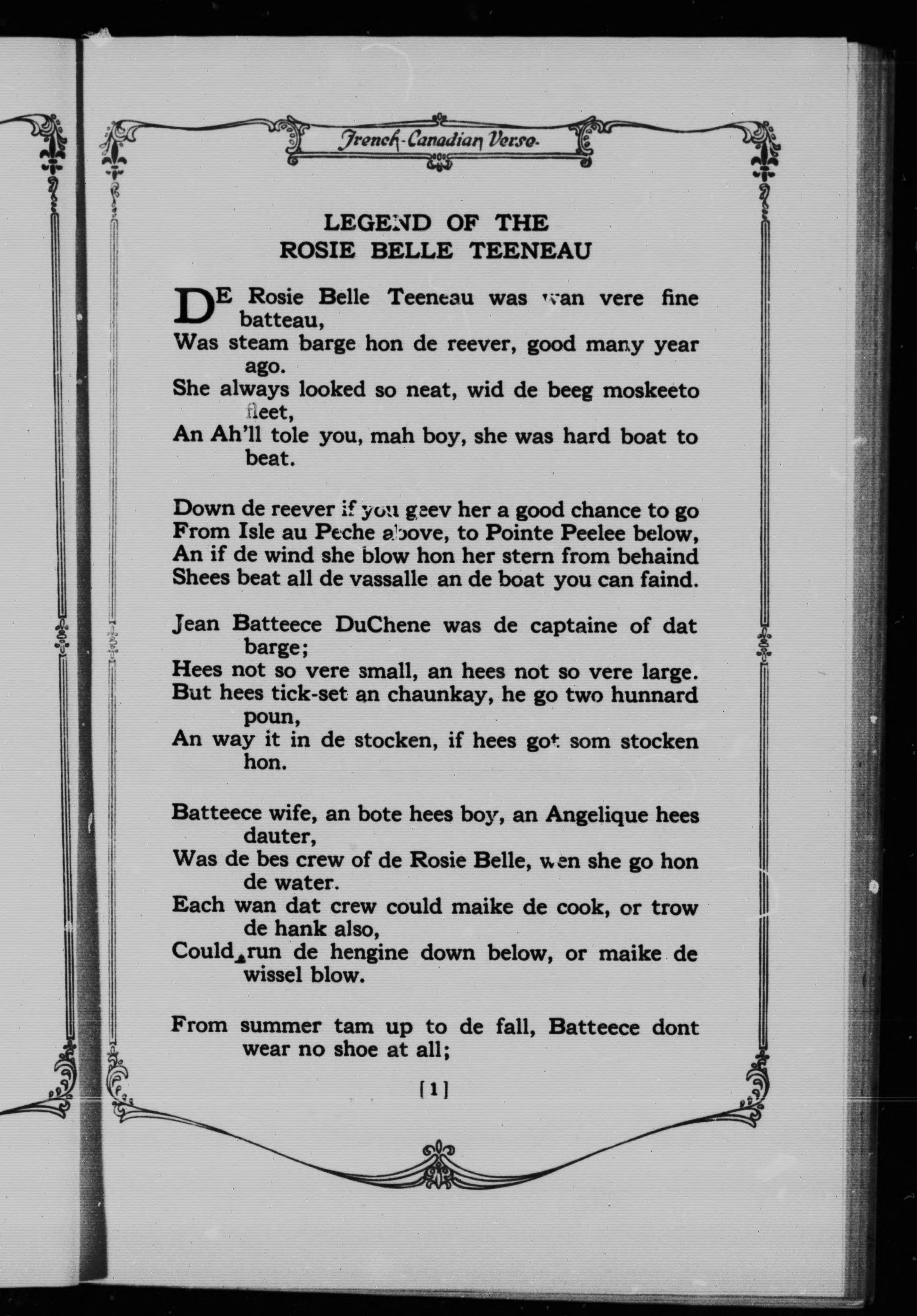 French-Canadian Verse

LEGEND OF THE
ROSIE BELLE TEENEAU

DE Rosie Belle Teeneau was wan vere fine batteau,
Was steam barge hon de reever, good many year ago.
She always looked so neat, wid de beeg moskeeto fleet,
An Ah'll tole you, mah boy, she was hard boat to beat.

Down de reever if you geev her a good chance to go
From Isle au Peche above, to Pointe Peelee below,
An if de wind she blow hon her stern from behaind
Shees beat all de vassalle an de boat you can faind.

Jean Batteece DuChene was de captaine of dat barge;
Hees not so vere small, an hees not so vere large.
But hees tick-set an chaunkay, he go two hunnard poun,
An way it in de stocken, if hees got som stocken hon.

Batteece wife, an bote hees boy, an Angelique hees dauter,
Was de bes crew of de Rosie Belle, wen she go hon de water.
Each wan dat crew could maike de cook, or trow de hank also,
Could run de hengine down below, or maike de wissel blow.

From summer tam up to de fall, Batteece dont wear no shoe at all;

[1]